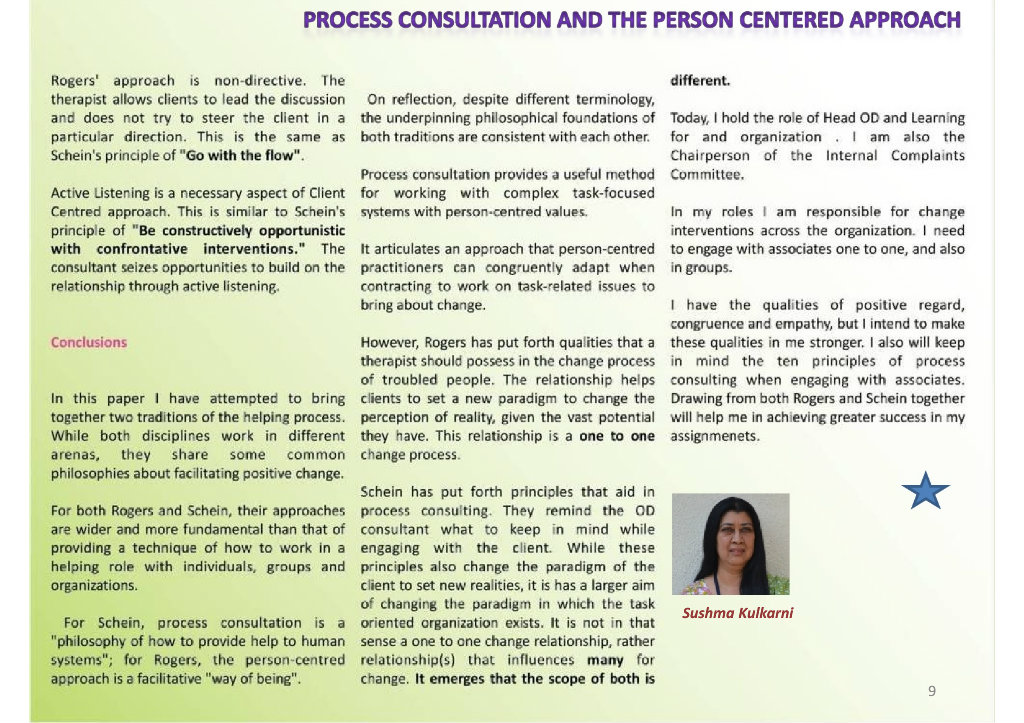 PROCESS CONSULTATION AND THE PERSON CENTERED APPROACH

Rogers' approach is non-directive. The therapist allows clients to lead the discussion and does not try to steer the client in a particular direction. This is the same as Schein's principle of "Go with the flow".

Active Listening is a necessary aspect of Client Centred approach. This is similar to Schein's principle of "Be constructively opportunistic with confrontative interventions." The consultant seizes opportunities to build on the relationship through active listening.

Conclusions

In this paper I have attempted to bring together two traditions of the helping process. While both disciplines work in different arenas, they share some common philosophies about facilitating positive change.

For both Rogers and Schein, their approaches are wider and more fundamental than that of providing a technique of how to work in a helping role with individuals, groups and organizations.

For Schein, process consultation is a "philosophy of how to provide help to human systems"; for Rogers, the person-centred approach is a facilitative "way of being".

On reflection, despite different terminology, the underpinning philosophical foundations of both traditions are consistent with each other.

Process consultation provides a useful method for working with complex task-focused systems with person-centred values.

It articulates an approach that person-centred practitioners can congruently adapt when contracting to work on task-related issues to bring about change.

However, Rogers has put forth qualities that a therapist should possess in the change process of troubled people. The relationship helps clients to set a new paradigm to change the perception of reality, given the vast potential they have. This relationship is a one to one change process.

Schein has put forth principles that aid in process consulting. They remind the OD consultant what to keep in mind while engaging with the client. While these principles also change the paradigm of the client to set new realities, it is has a larger aim of changing the paradigm in which the task oriented organization exists. It is not in that sense a one to one change relationship, rather relationship(s) that influences many for change. It emerges that the scope of both is different.

Today, I hold the role of Head OD and Learning for and organization . I am also the Chairperson of the Internal Complaints Committee.

In my roles I am responsible for change interventions across the organization. I need to engage with associates one to one, and also in groups.

I have the qualities of positive regard, congruence and empathy, but I intend to make these qualities in me stronger. I also will keep in mind the ten principles of process consulting when engaging with associates. Drawing from both Rogers and Schein together will help me in achieving greater success in my assignmenets.

Sushma Kulkarni

9